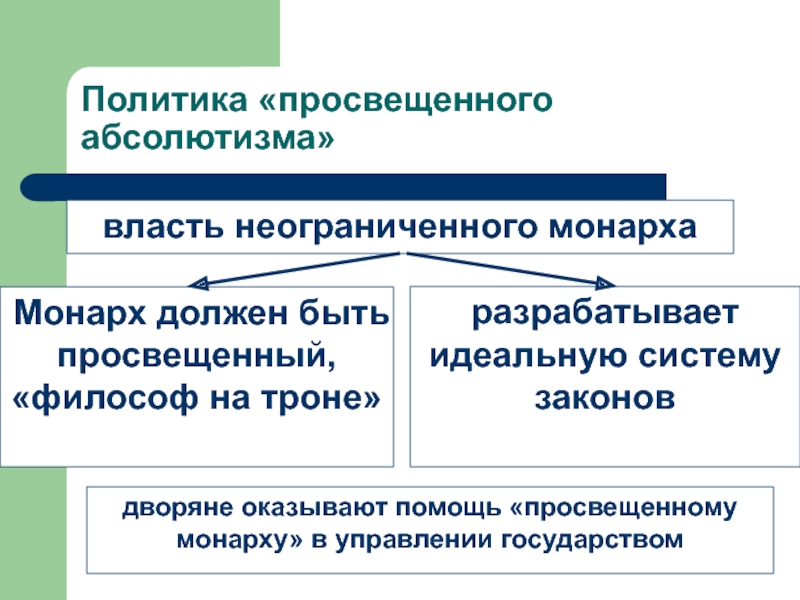 Политика «просвещенного абсолютизма»

власть неограниченного монарха

Монарх должен быть просвещенный, «философ на троне»

разрабатывает идеальную систему законов

дворяне оказывают помощь «просвещенному монарху» в управлении государством